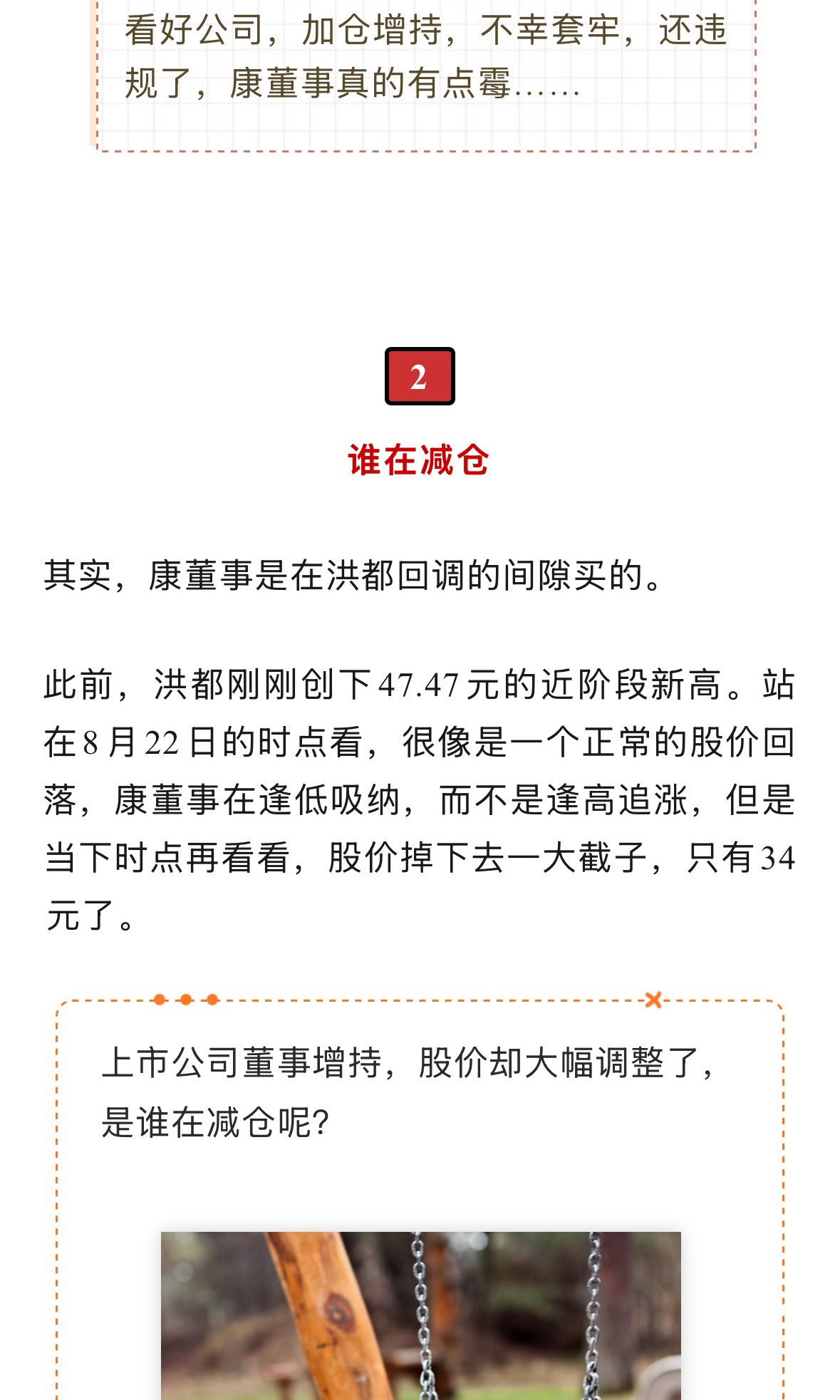 看好公司，加仓增持，不幸套牢，还违规了，康董事真的有点霉……

2

谁在减仓

其实，康董事是在洪都回调的间隙买的。

此前，洪都刚刚创下47.47元的近阶段新高。站在8月22日的时点看，很像是一个正常的股价回落，康董事在逢低吸纳，而不是逢高追涨，但是当下时点再看看，股价掉下去一大截子，只有34元了。

上市公司董事增持，股价却大幅调整了，是谁在减仓呢？